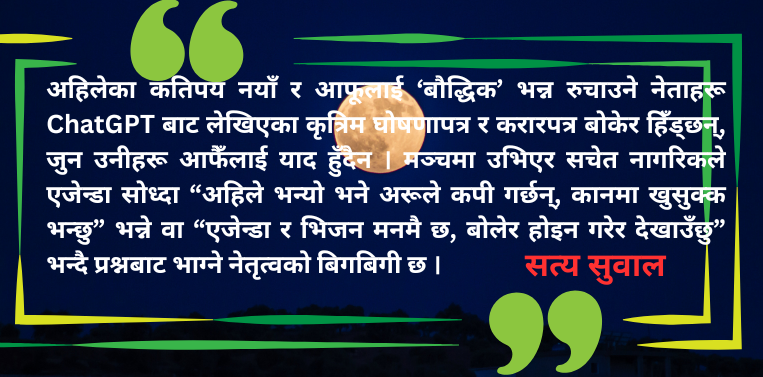 अहिलेका कतिपय नयाँ र आफूलाई ‘बौद्धिक’ भन्न रुचाउने नेताहरू ChatGPT बाट लेखिएका कृत्रिम घोषणापत्र र करारपत्र बोकेर हिँड्छन्, जुन उनीहरू आफैँलाई याद हुँदैन । मञ्चमा उभिएर सचेत नागरिकले एजेन्डा सोध्दा “अहिले भन्यो भने अरूले कपी गर्छन्, कानमा खुसुक्क भन्छु” भन्ने वा “एजेन्डा र भिजन मनमै छ, बोलेर होइन गरेर देखाउँछु” भन्दै प्रश्नबाट भाग्ने नेतृत्वको बिगबिगी छ ।

सत्य सुवाल